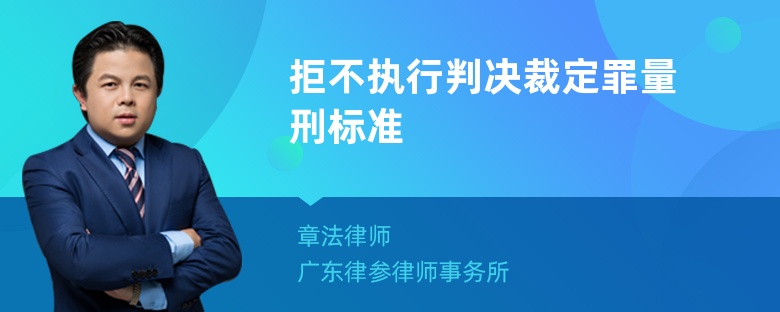 拒不执行判决裁定罪量刑标准

章法律师
广东律参律师事务所